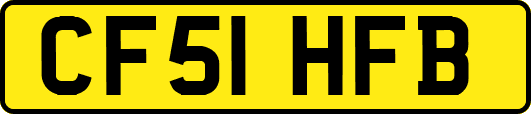 CF51 HFB